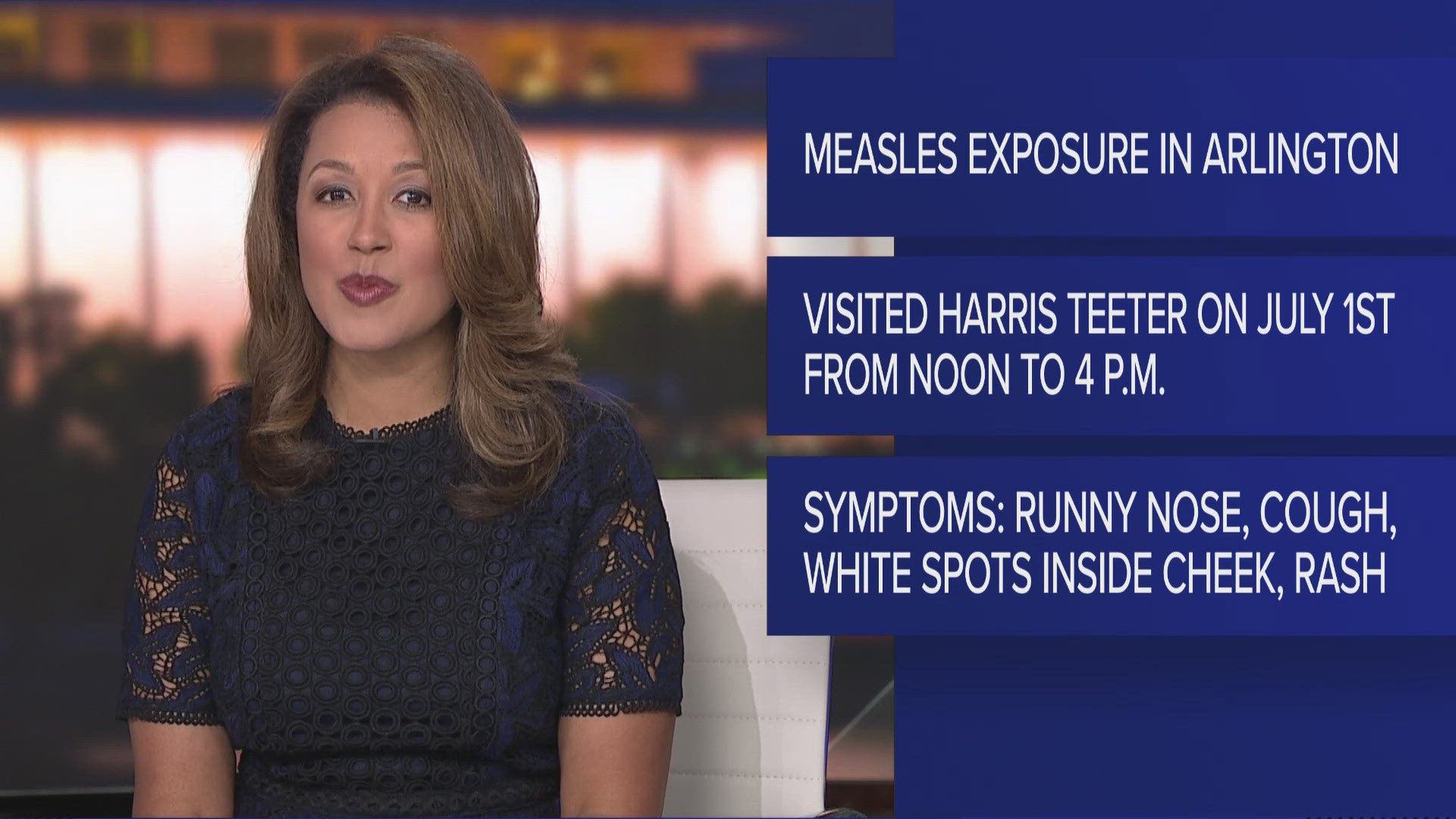 MEASLES EXPOSURE IN ARLINGTON

VISITED HARRIS TEETER ON JULY 1ST FROM NOON TO 4 P.M.

SYMPTOMS: RUNNY NOSE, COUGH, WHITE SPOTS INSIDE CHEEK, RASH